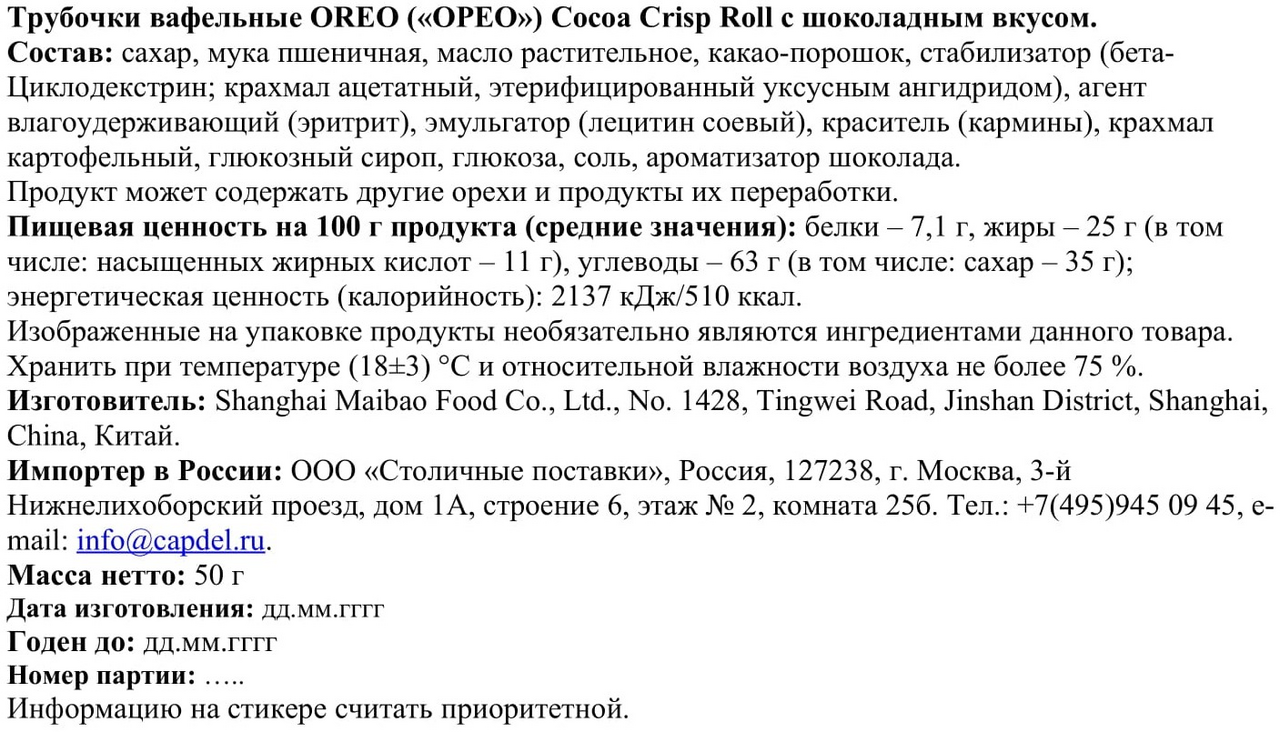 Трубочки вафельные OREO («ОРЕО») Cocoa Crisp Roll с шоколадным вкусом.
Состав: сахар, мука пшеничная, масло растительное, какао-порошок, стабилизатор (бета-Циклодекстрин; крахмал ацетатный, этерифицированный уксусным ангидридом), агент влагоудерживающий (эритрит), эмульгатор (лецитин соевый), краситель (кармины), крахмал картофельный, глюкозный сироп, глюкоза, соль, ароматизатор шоколада.
Продукт может содержать другие орехи и продукты их переработки.
Пищевая ценность на 100 г продукта (средние значения): белки – 7,1 г, жиры – 25 г (в том числе: насыщенных жирных кислот – 11 г), углеводы – 63 г (в том числе: сахар – 35 г); энергетическая ценность (калорийность): 2137 кДж/510 ккал.
Изображенные на упаковке продукты необязательно являются ингредиентами данного товара.
Хранить при температуре (18±3) °С и относительной влажности воздуха не более 75 %.
Изготовитель: Shanghai Maibao Food Co., Ltd., No. 1428, Tingwei Road, Jinshan District, Shanghai, China, Китай.
Импортер в России: ООО «Столичные поставки», Россия, 127238, г. Москва, 3-й Нижнелихоборский проезд, дом 1А, строение 6, этаж № 2, комната 25б. Тел.: +7(495)945 09 45, e-mail: info@capdel.ru.
Масса нетто: 50 г
Дата изготовления: дд.мм.гггг
Годен до: дд.мм.гггг
Номер партии: …..
Информацию на стикере считать приоритетной.